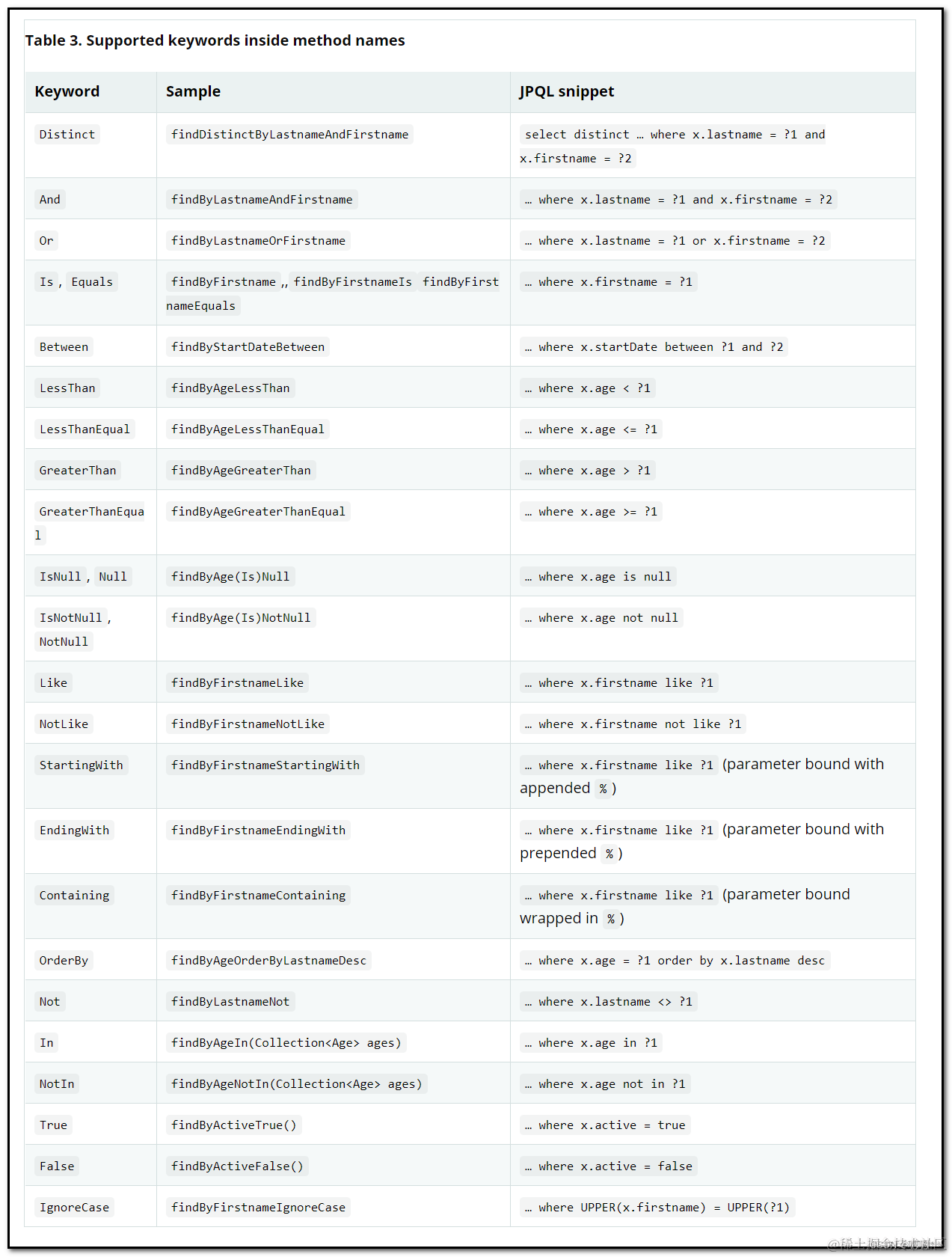 Table 3. Supported keywords inside method names

| Keyword | Sample | JPQL snippet |
|---|---|---|
| Distinct | findDistinctByLastnameAndFirstname | select distinct … where x.lastname = ?1 and x.firstname = ?2 |
| And | findByLastnameAndFirstname | … where x.lastname = ?1 and x.firstname = ?2 |
| Or | findByLastnameOrFirstname | … where x.lastname = ?1 or x.firstname = ?2 |
| Is , Equals | findByFirstname ,, findByFirstnameIs findByFirstnameEquals | … where x.firstname = ?1 |
| Between | findByStartDateBetween | … where x.startDate between ?1 and ?2 |
| LessThan | findByAgeLessThan | … where x.age < ?1 |
| LessThanEqual | findByAgeLessThanEqual | … where x.age <= ?1 |
| GreaterThan | findByAgeGreaterThan | … where x.age > ?1 |
| GreaterThanEqual | findByAgeGreaterThanEqual | … where x.age >= ?1 |
| IsNull , Null | findByAge(Is)Null | … where x.age is null |
| IsNotNull , NotNull | findByAge(Is)NotNull | … where x.age not null |
| Like | findByFirstnameLike | … where x.firstname like ?1 |
| NotLike | findByFirstnameNotLike | … where x.firstname not like ?1 |
| StartingWith | findByFirstnameStartingWith | … where x.firstname like ?1 (parameter bound with appended % ) |
| EndingWith | findByFirstnameEndingWith | … where x.firstname like ?1 (parameter bound with prepended % ) |
| Containing | findByFirstnameContaining | … where x.firstname like ?1 (parameter bound wrapped in % ) |
| OrderBy | findByAgeOrderByLastnameDesc | … where x.age = ?1 order by x.lastname desc |
| Not | findByLastnameNot | … where x.lastname <> ?1 |
| In | findByAgeIn(Collection<Age> ages) | … where x.age in ?1 |
| NotIn | findByAgeNotIn(Collection<Age> ages) | … where x.age not in ?1 |
| True | findByActiveTrue() | … where x.active = true |
| False | findByActiveFalse() | … where x.active = false |
| IgnoreCase | findByFirstnameIgnoreCase | … where UPPER(x.firstname) = UPPER(?1) |

@稀土掘金技术社区